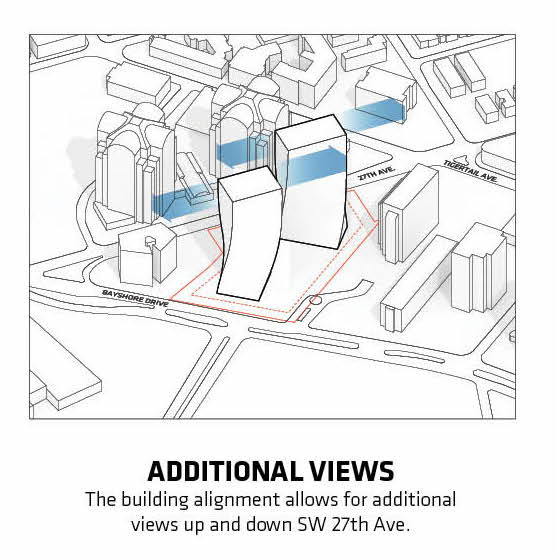 27TH AVE.

TIGERTAIL AVE.

BAYSHORE DRIVE

ADDITIONAL VIEWS

The building alignment allows for additional views up and down SW 27th Ave.